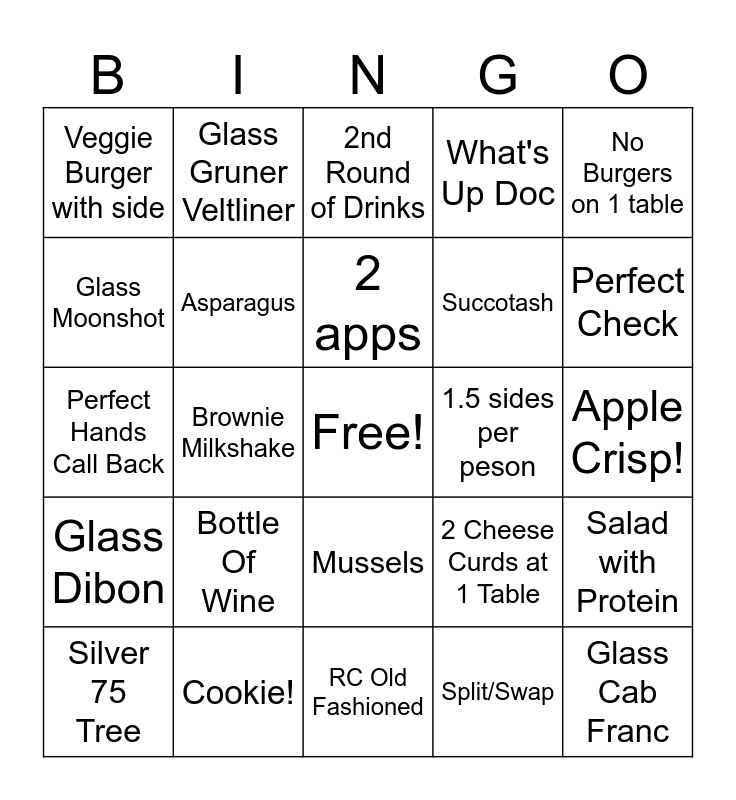 | B | I | N | G | O |
|---|---|---|---|---|
| Veggie Burger with side | Glass Gruner Veltliner | 2nd Round of Drinks | What's Up Doc | No Burgers on 1 table |
| Glass Moonshot | Asparagus | 2 apps | Succotash | Perfect Check |
| Perfect Hands Call Back | Brownie Milkshake | Free! | 1.5 sides per peson | Apple Crisp! |
| Glass Dibon | Bottle Of Wine | Mussels | 2 Cheese Curds at 1 Table | Salad with Protein |
| Silver 75 Tree | Cookie! | RC Old Fashioned | Split/Swap | Glass Cab Franc |